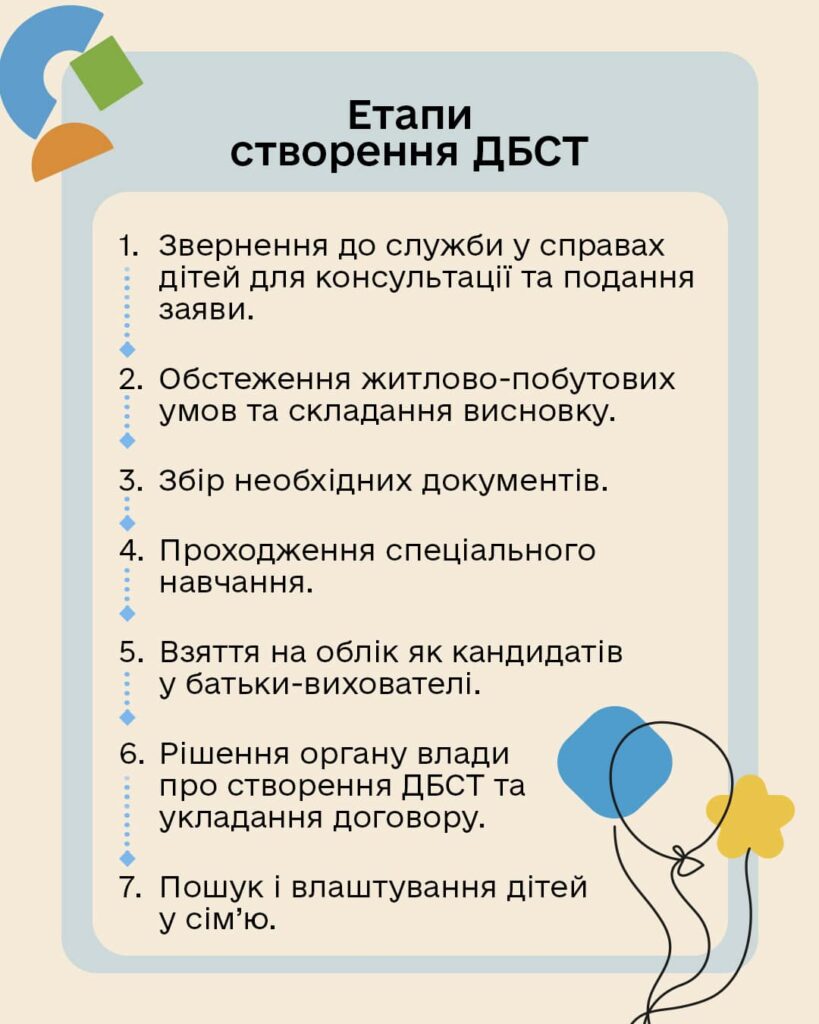 Етапи створення ДБСТ

1. Звернення до служби у справах дітей для консультації та подання заяви.

2. Обстеження житлово-побутових умов та складання висновку.

3. Збір необхідних документів.

4. Проходження спеціального навчання.

5. Взяття на облік як кандидатів у батьки-вихователі.

6. Рішення органу влади про створення ДБСТ та укладання договору.

7. Пошук і влаштування дітей у сім'ю.